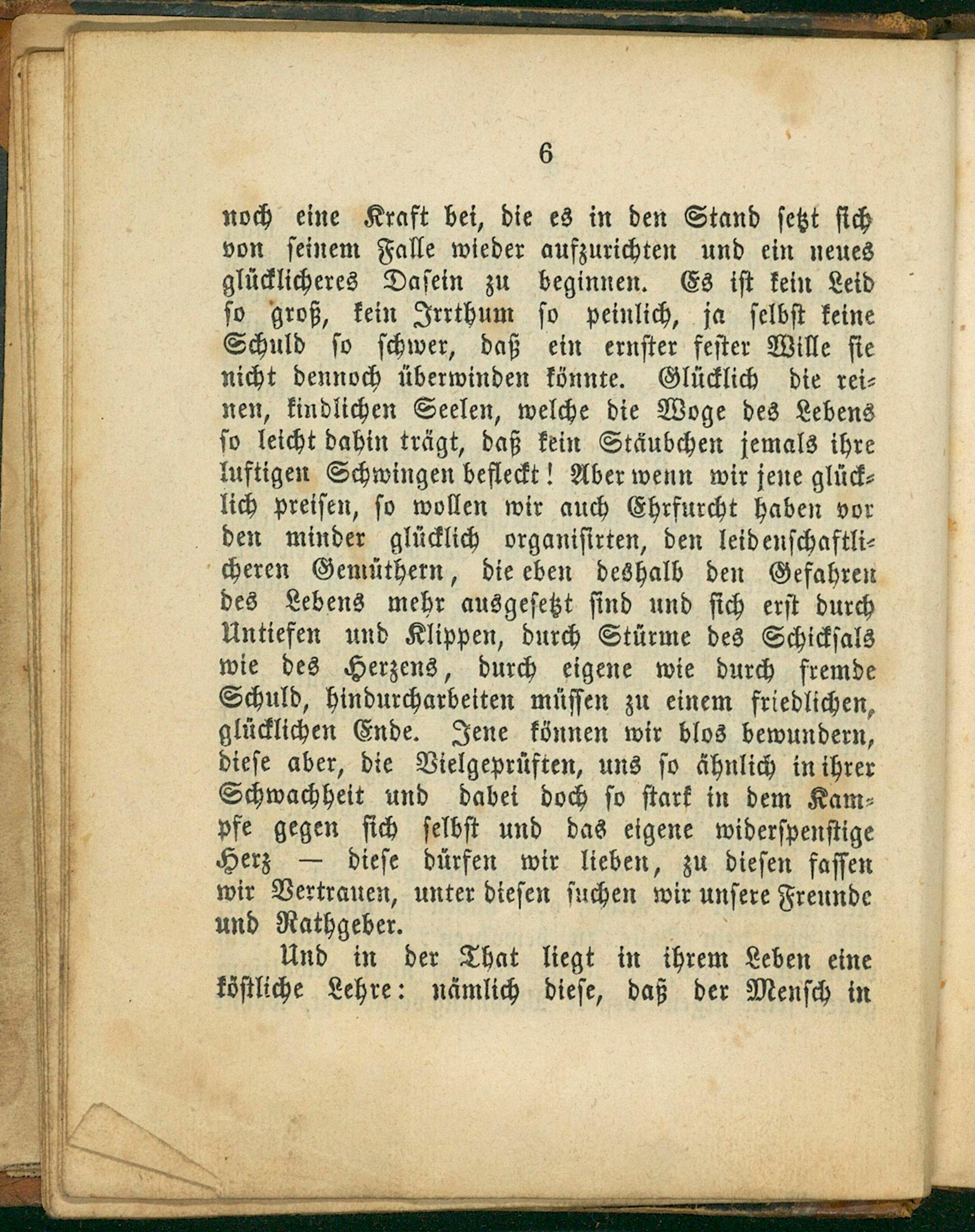 6

noch eine Kraft bei, die es in den Stand setzt sich von seinem Falle wieder aufzurichten und ein neues glücklicheres Dasein zu beginnen. Es ist kein Leid so groß, kein Irrthum so peinlich, ja selbst keine Schuld so schwer, daß ein ernster fester Wille sie nicht dennoch überwinden könnte. Glücklich die reinen, kindlichen Seelen, welche die Woge des Lebens so leicht dahin trägt, daß kein Stäubchen jemals ihre luftigen Schwingen befleckt! Aber wenn wir jene glücklich preisen, so wollen wir auch Ehrfurcht haben vor den minder glücklich organisirten, den leidenschaftlicheren Gemüthern, die eben deshalb den Gefahren des Lebens mehr ausgesetzt sind und sich erst durch Untiefen und Klippen, durch Stürme des Schicksals wie des Herzens, durch eigene wie durch fremde Schuld, hindurcharbeiten müssen zu einem friedlichen, glücklichen Ende. Jene können wir blos bewundern, diese aber, die Vielgeprüften, uns so ähnlich in ihrer Schwachheit und dabei doch so stark in dem Kampfe gegen sich selbst und das eigene widerspenstige Herz — diese dürfen wir lieben, zu diesen fassen wir Vertrauen, unter diesen suchen wir unsere Freunde und Rathgeber.

Und in der That liegt in ihrem Leben eine köstliche Lehre: nämlich diese, daß der Mensch in